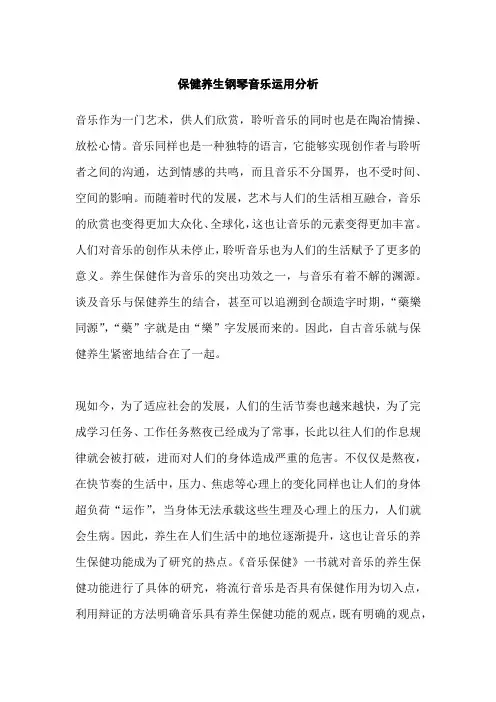 保健养生钢琴音乐运用分析

音乐作为一门艺术，供人们欣赏，聆听音乐的同时也是在陶冶情操、放松心情。音乐同样也是一种独特的语言，它能够实现创作者与聆听者之间的沟通，达到情感的共鸣，而且音乐不分国界，也不受时间、空间的影响。而随着时代的发展，艺术与人们的生活相互融合，音乐的欣赏也变得更加大众化、全球化，这也让音乐的元素变得更加丰富。人们对音乐的创作从未停止，聆听音乐也为人们的生活赋予了更多的意义。养生保健作为音乐的突出功效之一，与音乐有着不解的渊源。谈及音乐与保健养生的结合，甚至可以追溯到仓颉造字时期，“藥樂同源”，“藥”字就是由“樂”字发展而来的。因此，自古音乐就与保健养生紧密地结合在了一起。

现如今，为了适应社会的发展，人们的生活节奏也越来越快，为了完成学习任务、工作任务熬夜已经成为了常事，长此以往人们的作息规律就会被打破，进而对人们的身体造成严重的危害。不仅仅是熬夜，在快节奏的生活中，压力、焦虑等心理上的变化同样也让人们的身体超负荷“运作”，当身体无法承载这些生理及心理上的压力，人们就会生病。因此，养生在人们生活中的地位逐渐提升，这也让音乐的养生保健功能成为了研究的热点。《音乐保健》一书就对音乐的养生保健功能进行了具体的研究，将流行音乐是否具有保健作用为切入点，利用辩证的方法明确音乐具有养生保健功能的观点，既有明确的观点，